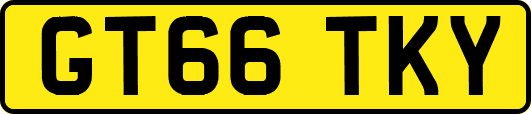 GT66 TKY